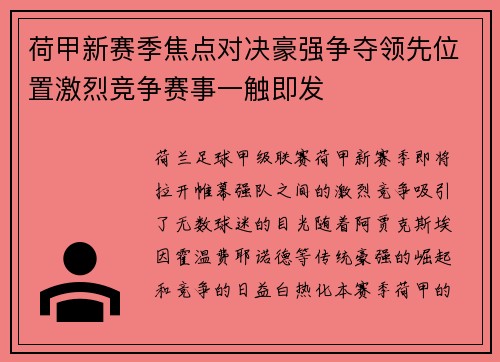 荷甲新赛季焦点对决豪强争夺领先位置激烈竞争赛事一触即发

荷兰足球甲级联赛荷甲新赛季即将拉开帷幕强队之间的激烈竞争吸引了无数球迷的目光随着阿贾克斯埃因霍温费耶诺德等传统豪强的崛起和竞争的日益白热化本赛季荷甲的